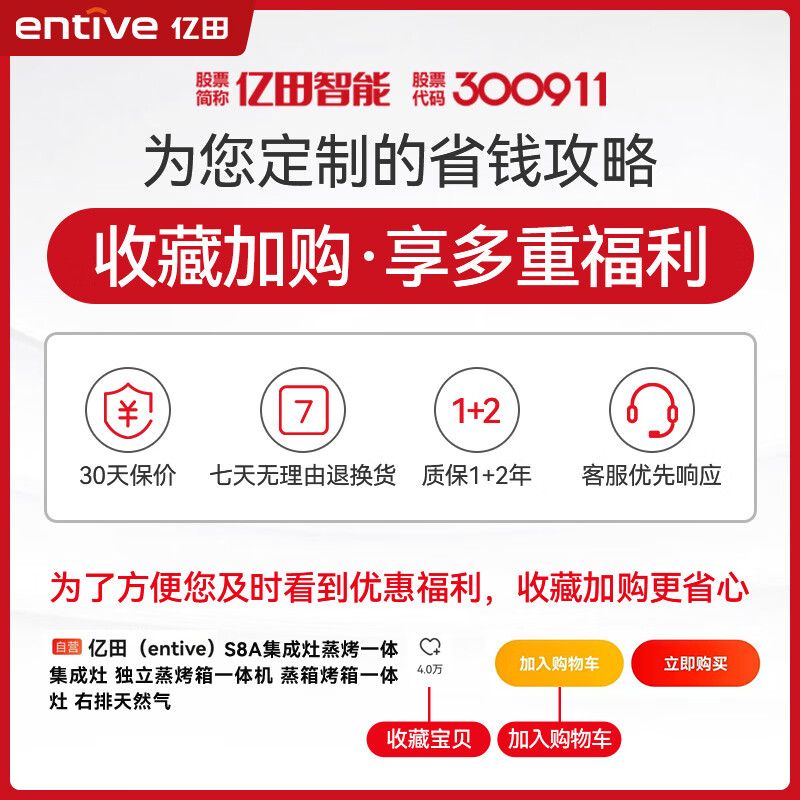 entive 亿田

股票简称 亿田智能 股票代码 300911

为您定制的省钱攻略

收藏加购·享多重福利

¥ 30天保价

7 七天无理由退换货

1+2 质保1+2年

客服优先响应

为了方便您及时看到优惠福利，收藏加购更省心

自营 亿田（entive）S8A集成灶蒸烤一体集成灶 独立蒸烤箱一体机 蒸箱烤箱一体灶 右排天然气

4.0万

加入购物车

立即购买

收藏宝贝

加入购物车